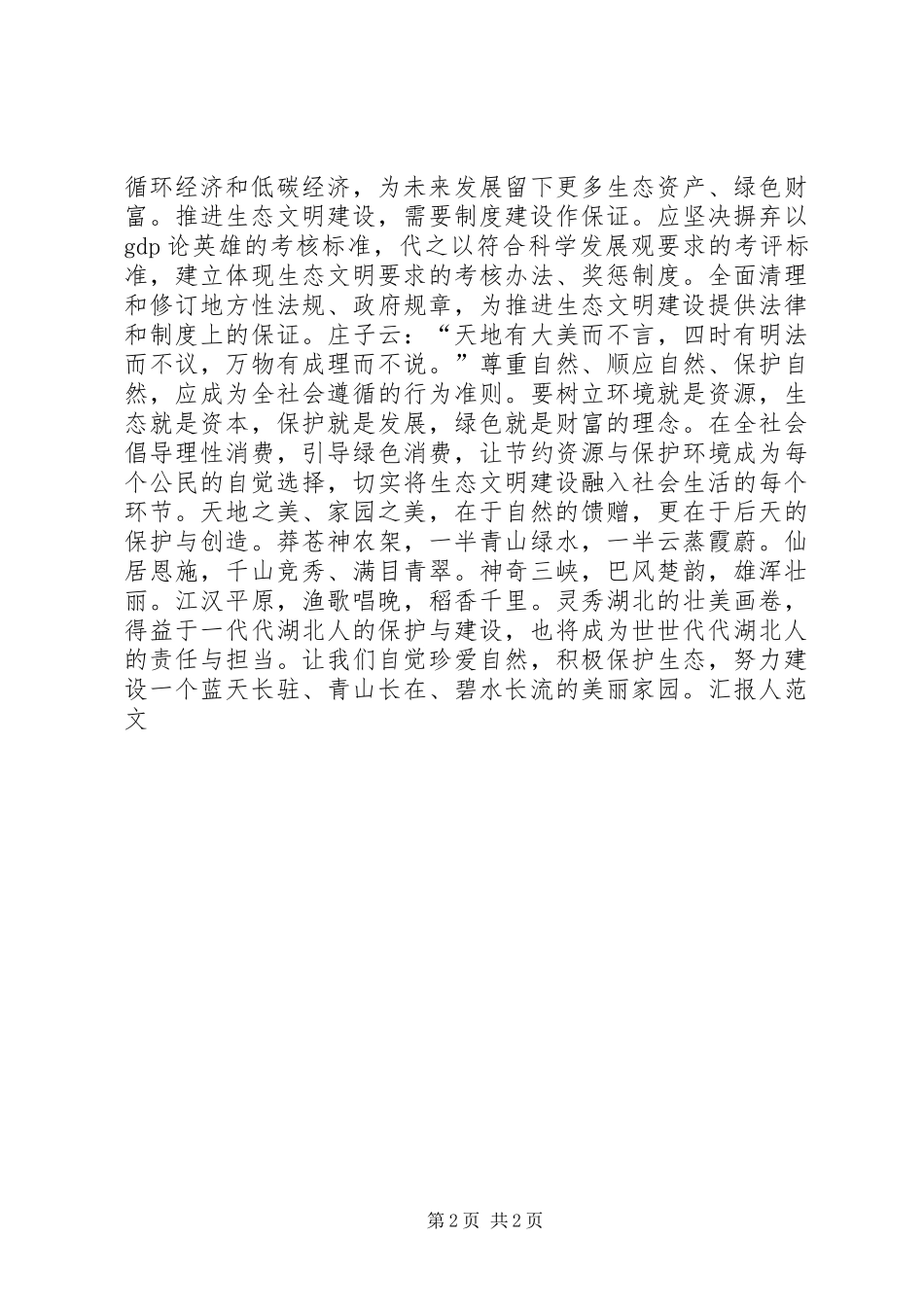 循环经济和低碳经济，为未来发展留下更多生态资产、绿色财富。推进生态文明建设，需要制度建设作保证。应坚决摒弃以gdp论英雄的考核标准，代之以符合科学发展观要求的考评标准，建立体现生态文明要求的考核办法、奖惩制度。全面清理和修订地方性法规、政府规章，为推进生态文明建设提供法律和制度上的保证。庄子云：“天地有大美而不言，四时有明法而不议，万物有成理而不说。”尊重自然、顺应自然、保护自然，应成为全社会遵循的行为准则。要树立环境就是资源，生态就是资本，保护就是发展，绿色就是财富的理念。在全社会倡导理性消费，引导绿色消费，让节约资源与保护环境成为每个公民的自觉选择，切实将生态文明建设融入社会生活的每个环节。天地之美、家园之美，在于自然的馈赠，更在于后天的保护与创造。莽苍神农架，一半青山绿水，一半云蒸霞蔚。仙居恩施，千山竞秀、满目青翠。神奇三峡，巴风楚韵，雄浑壮丽。江汉平原，渔歌唱晚，稻香千里。灵秀湖北的壮美画卷，得益于一代代湖北人的保护与建设，也将成为世世代代湖北人的责任与担当。让我们自觉珍爱自然，积极保护生态，努力建设一个蓝天长驻、青山长在、碧水长流的美丽家园。汇报人范文

第2页 共2页